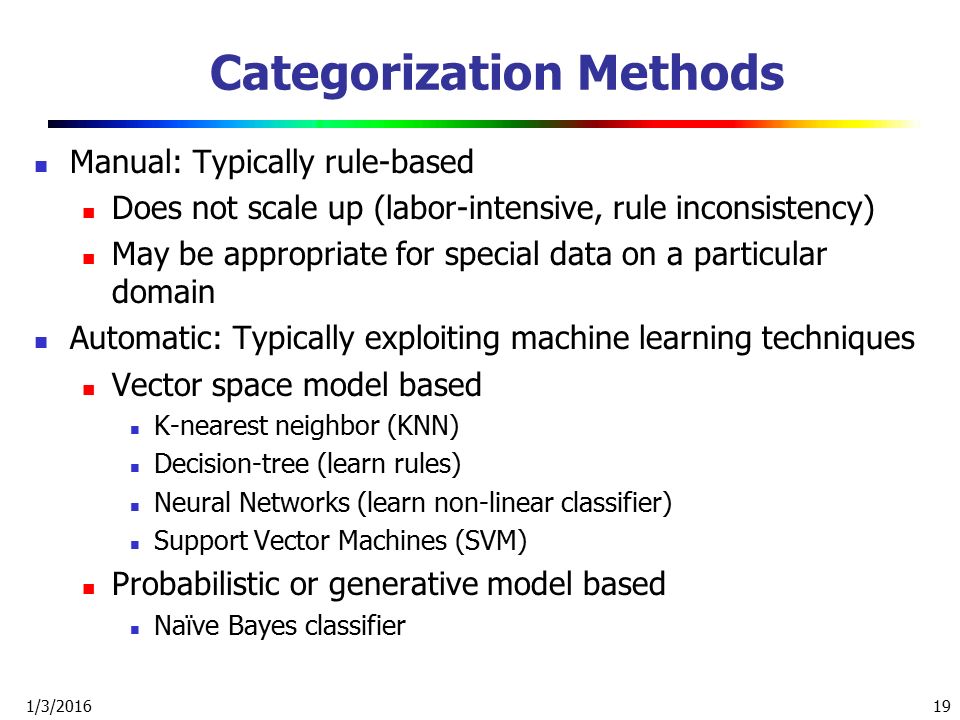 Categorization Methods

- Manual: Typically rule-based
  - Does not scale up (labor-intensive, rule inconsistency)
  - May be appropriate for special data on a particular domain
- Automatic: Typically exploiting machine learning techniques
  - Vector space model based
    - K-nearest neighbor (KNN)
    - Decision-tree (learn rules)
    - Neural Networks (learn non-linear classifier)
    - Support Vector Machines (SVM)
  - Probabilistic or generative model based
    - Naïve Bayes classifier

1/3/2016

19